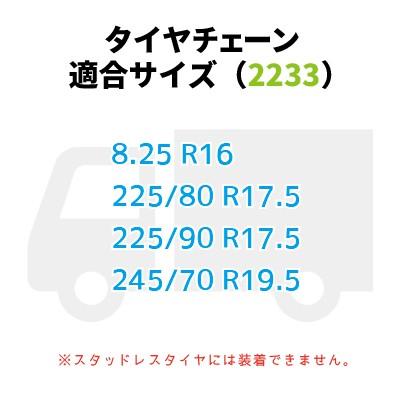 タイヤチェーン
適合サイズ（2233）

8.25 R16
225/80 R17.5
225/90 R17.5
245/70 R19.5

※スタッドレスタイヤには装着できません。